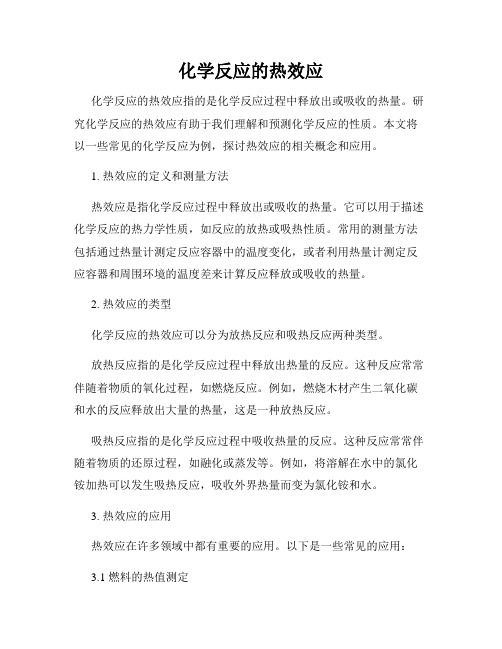 化学反应的热效应

化学反应的热效应指的是化学反应过程中释放出或吸收的热量。研究化学反应的热效应有助于我们理解和预测化学反应的性质。本文将以一些常见的化学反应为例，探讨热效应的相关概念和应用。

1. 热效应的定义和测量方法

热效应是指化学反应过程中释放出或吸收的热量。它可以用于描述化学反应的热力学性质，如反应的放热或吸热性质。常用的测量方法包括通过热量计测定反应容器中的温度变化，或者利用热量计测定反应容器和周围环境的温度差来计算反应释放或吸收的热量。

2. 热效应的类型

化学反应的热效应可以分为放热反应和吸热反应两种类型。

放热反应指的是化学反应过程中释放出热量的反应。这种反应常常伴随着物质的氧化过程，如燃烧反应。例如，燃烧木材产生二氧化碳和水的反应释放出大量的热量，这是一种放热反应。

吸热反应指的是化学反应过程中吸收热量的反应。这种反应常常伴随着物质的还原过程，如融化或蒸发等。例如，将溶解在水中的氯化铵加热可以发生吸热反应，吸收外界热量而变为氯化铵和水。

3. 热效应的应用

热效应在许多领域中都有重要的应用。以下是一些常见的应用：

3.1 燃料的热值测定